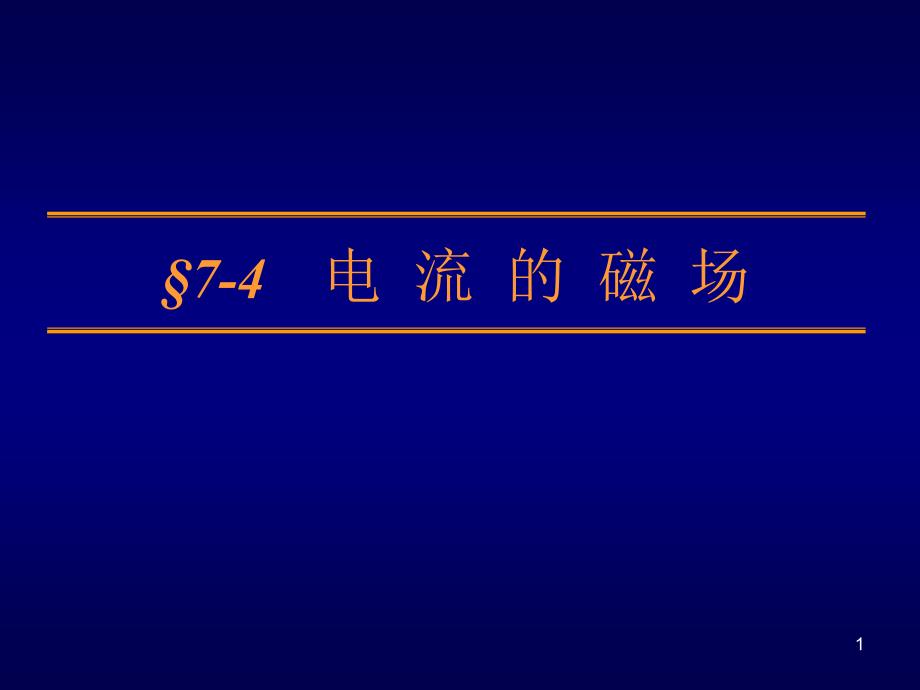 §7-4 电 流 的 磁 场

1